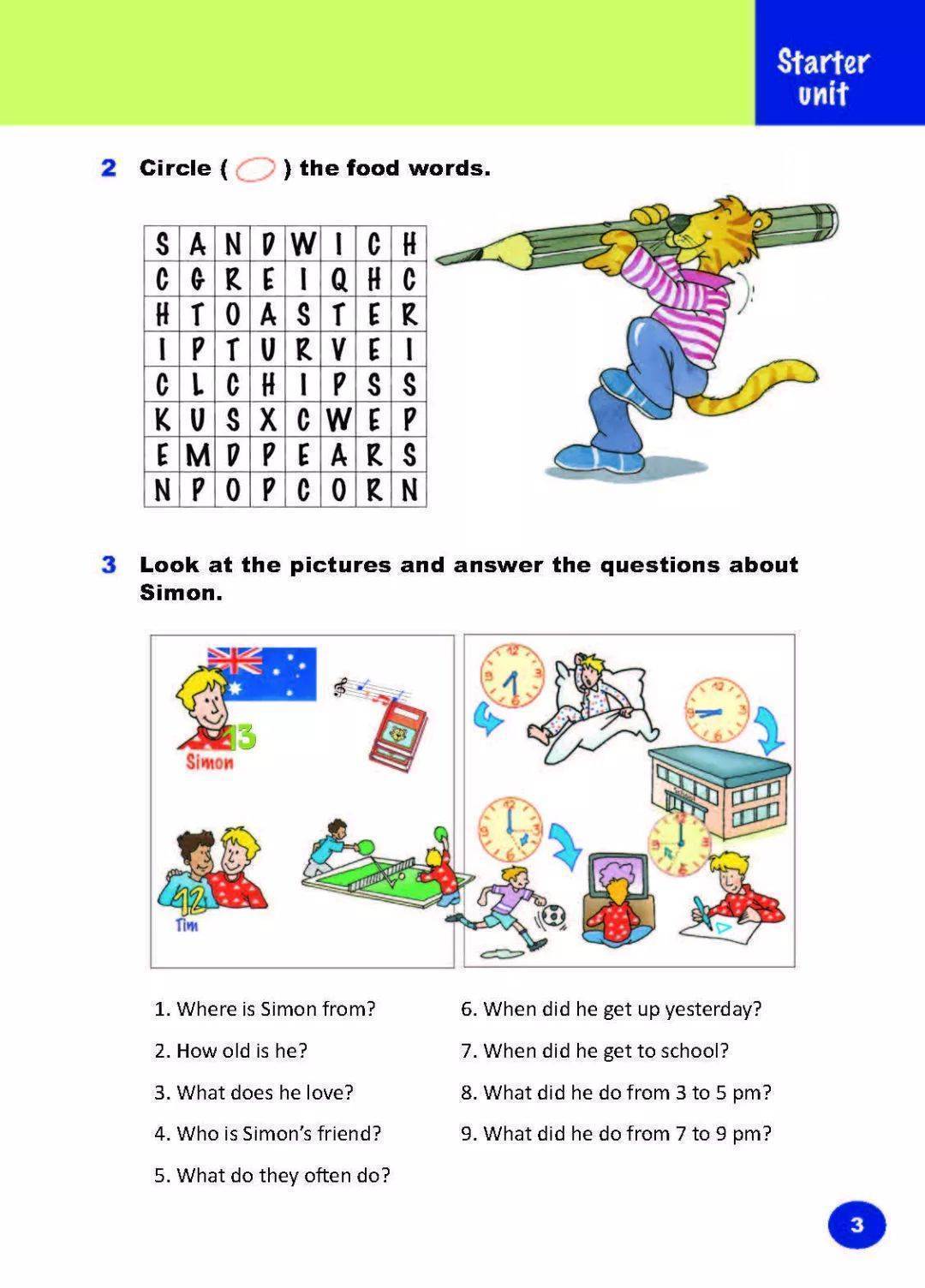 Starter unit

2 Circle ( ) the food words.

| S | A | N | D | W | I | C | H |
|---|---|---|---|---|---|---|---|
| C | G | R | E | I | Q | H | C |
| H | T | O | A | S | T | E | R |
| I | P | T | U | R | V | E | I |
| C | L | C | H | I | P | S | S |
| K | U | S | X | C | W | E | P |
| E | M | D | P | E | A | R | S |
| N | P | O | P | C | O | R | N |

3 Look at the pictures and answer the questions about Simon.

13
Simon

12
Tim

1. Where is Simon from?
2. How old is he?
3. What does he love?
4. Who is Simon's friend?
5. What do they often do?

6. When did he get up yesterday?
7. When did he get to school?
8. What did he do from 3 to 5 pm?
9. What did he do from 7 to 9 pm?

3